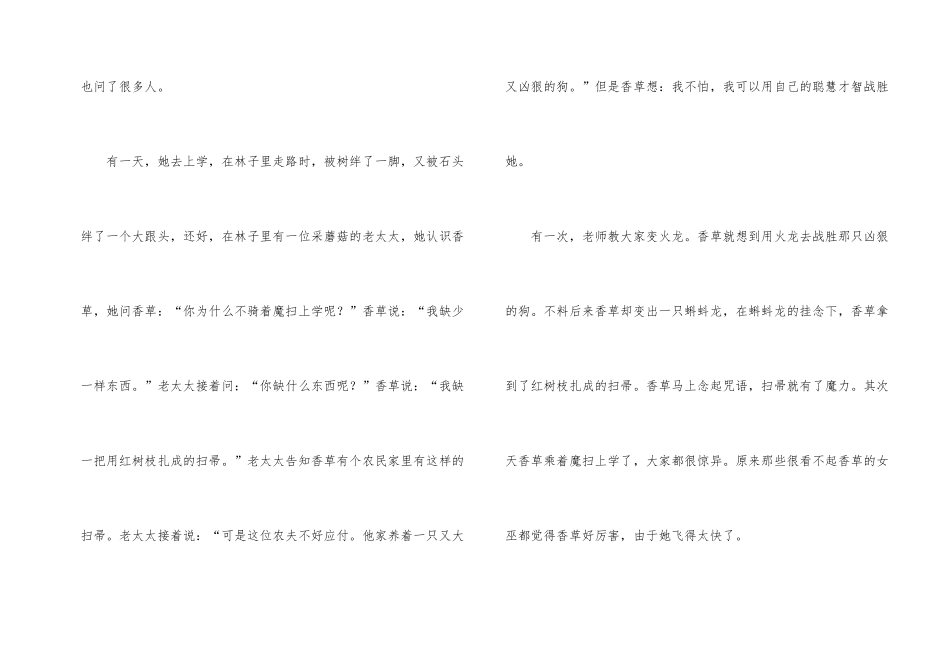 也问了很多人。

有一天，她去上学，在林子里走路时，被树绊了一脚，又被石头绊了一个大跟头，还好，在林子里有一位采蘑菇的老太太，她认识香草，她问香草：“你为什么不骑着魔扫上学呢？”香草说：“我缺少一样东西。”老太太接着问：“你缺什么东西呢？”香草说：“我缺一把用红树枝扎成的扫帚。”老太太告知香草有个农民家里有这样的扫帚。老太太接着说：“可是这位农夫不好应付。他家养着一只又大又凶狠的狗。”但是香草想：我不怕，我可以用自己的聪慧才智战胜她。

有一次，老师教大家变火龙。香草就想到用火龙去战胜那只凶狠的狗。不料后来香草却变出一只蝌蚪龙，在蝌蚪龙的挂念下，香草拿到了红树枝扎成的扫帚。香草马上念起咒语，扫帚就有了魔力。其次天香草乘着魔扫上学了，大家都很惊异。原来那些很看不起香草的女巫都觉得香草好厉害，由于她飞得太快了。